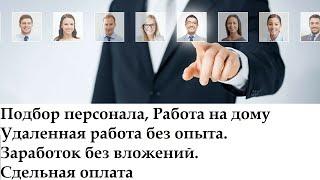 Подбор персонала, Работа на дому
Удаленная работа без опыта.
Заработок без вложений.
Сдельная оплата